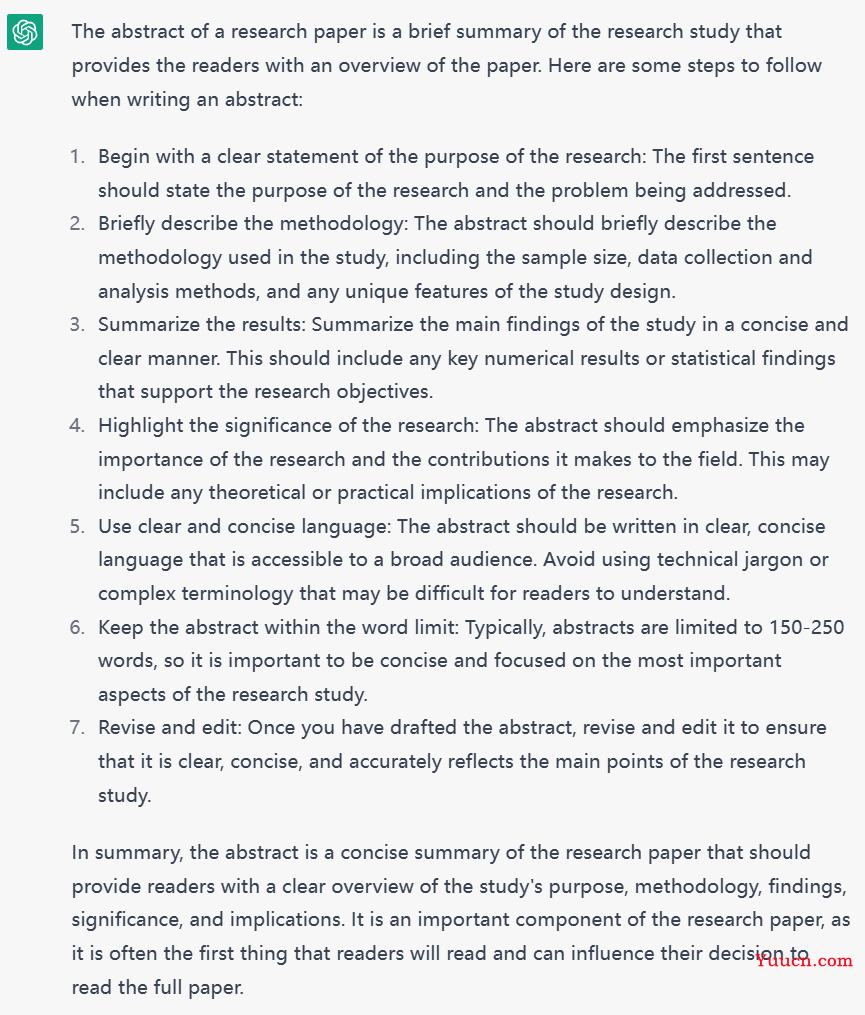 The abstract of a research paper is a brief summary of the research study that provides the readers with an overview of the paper. Here are some steps to follow when writing an abstract:

1. Begin with a clear statement of the purpose of the research: The first sentence should state the purpose of the research and the problem being addressed.
2. Briefly describe the methodology: The abstract should briefly describe the methodology used in the study, including the sample size, data collection and analysis methods, and any unique features of the study design.
3. Summarize the results: Summarize the main findings of the study in a concise and clear manner. This should include any key numerical results or statistical findings that support the research objectives.
4. Highlight the significance of the research: The abstract should emphasize the importance of the research and the contributions it makes to the field. This may include any theoretical or practical implications of the research.
5. Use clear and concise language: The abstract should be written in clear, concise language that is accessible to a broad audience. Avoid using technical jargon or complex terminology that may be difficult for readers to understand.
6. Keep the abstract within the word limit: Typically, abstracts are limited to 150-250 words, so it is important to be concise and focused on the most important aspects of the research study.
7. Revise and edit: Once you have drafted the abstract, revise and edit it to ensure that it is clear, concise, and accurately reflects the main points of the research study.

In summary, the abstract is a concise summary of the research paper that should provide readers with a clear overview of the study's purpose, methodology, findings, significance, and implications. It is an important component of the research paper, as it is often the first thing that readers will read and can influence their decision to read the full paper.

Yuucn.com